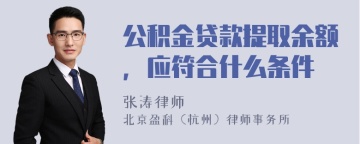 公积金贷款提取余额，应符合什么条件

张涛律师

北京盈科（杭州）律师事务所